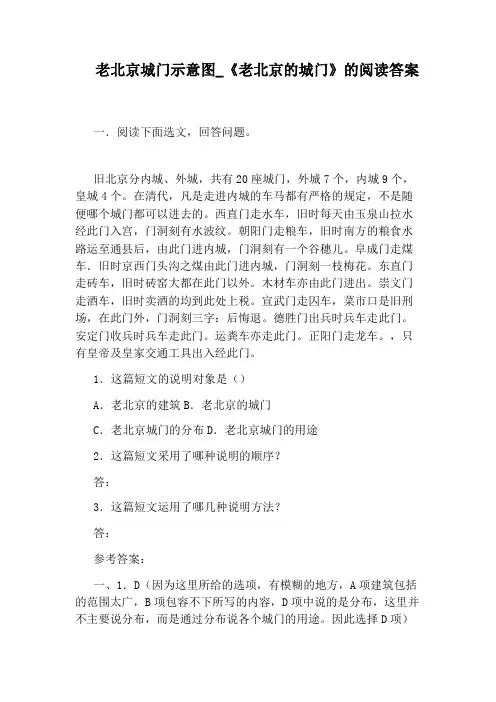 老北京城门示意图_《老北京的城门》的阅读答案

一．阅读下面选文，回答问题。

旧北京分内城、外城，共有20座城门，外城7个，内城9个，皇城4个。在清代，凡是走进内城的车马都有严格的规定，不是随便哪个城门都可以进去的。西直门走水车，旧时每天由玉泉山拉水经此门入宫，门洞刻有水波纹。朝阳门走粮车，旧时南方的粮食水路运至通县后，由此门进内城，门洞刻有一个谷穗儿。阜成门走煤车．旧时京西门头沟之煤由此门进内城，门洞刻一枝梅花。东直门走砖车，旧时砖窑大都在此门以外。木材车亦由此门进出。崇文门走酒车，旧时卖酒的均到此处上税。宣武门走囚车，菜市口是旧刑场，在此门外，门洞刻三字：后悔退。德胜门出兵时兵车走此门。安定门收兵时兵车走此门。运粪车亦走此门。正阳门走龙车。，只有皇帝及皇家交通工具出入经此门。

1．这篇短文的说明对象是（）

A．老北京的建筑 B．老北京的城门

C．老北京城门的分布 D．老北京城门的用途

2．这篇短文采用了哪种说明的顺序？

答：

3．这篇短文运用了哪几种说明方法？

答：

参考答案：

一、1．D（因为这里所给的选项，有模糊的地方，A项建筑包括的范围太广，B项包容不下所写的内容，D项中说的是分布，这里并不主要说分布，而是通过分布说各个城门的用途。因此选择D项）